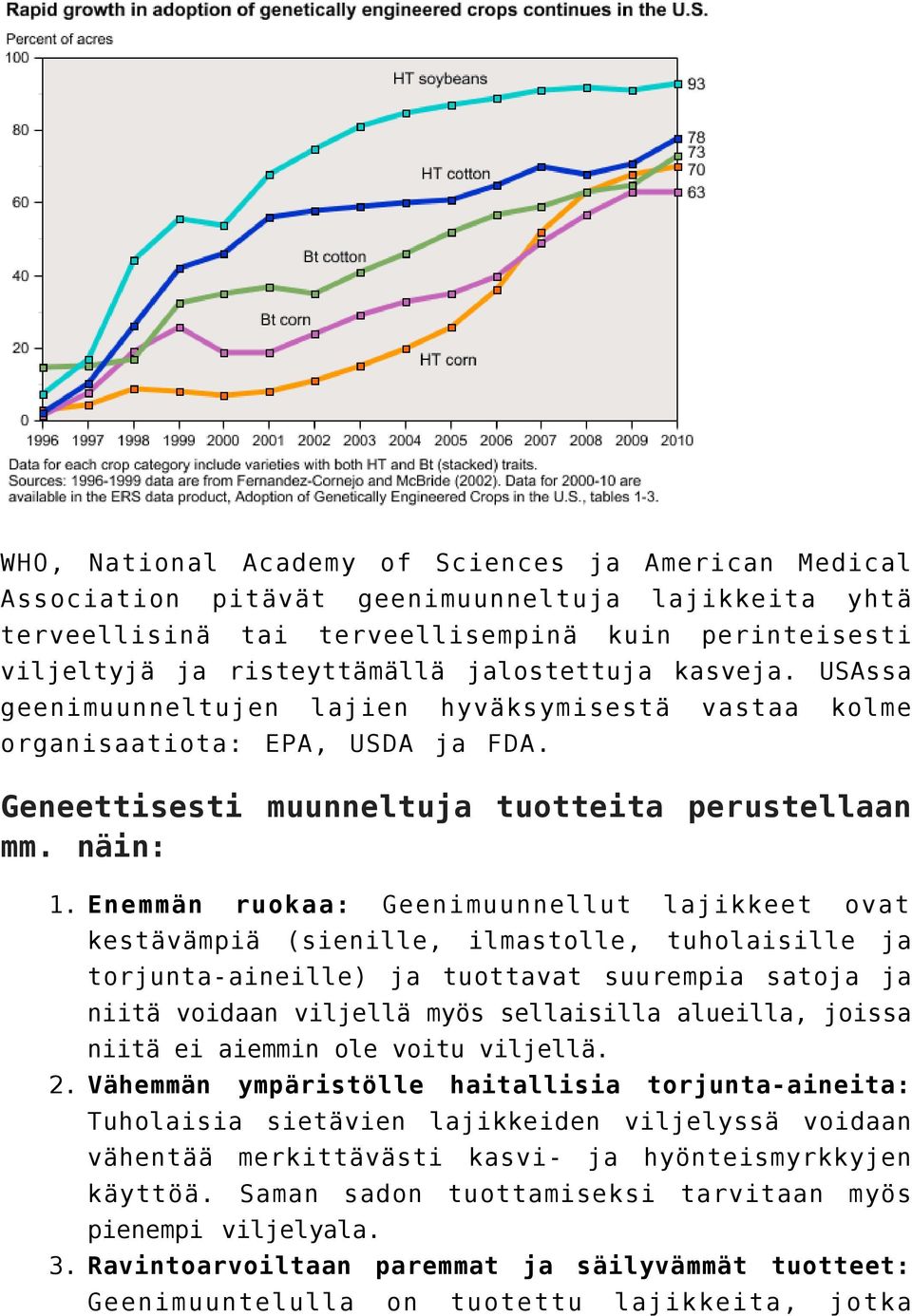 Rapid growth in adoption of genetically engineered crops continues in the U.S.

Percent of acres

100
80
60
40
20
0

HT soybeans
HT cotton
Bt cotton
Bt corn
HT corn

93
78
73
70
63

1996 1997 1998 1999 2000 2001 2002 2003 2004 2005 2006 2007 2008 2009 2010

Data for each crop category include varieties with both HT and Bt (stacked) traits.
Sources: 1996-1999 data are from Fernandez-Cornejo and McBride (2002). Data for 2000-10 are available in the ERS data product, Adoption of Genetically Engineered Crops in the U.S., tables 1-3.

WHO, National Academy of Sciences ja American Medical Association pitävät geenimuunneltuja lajikkeita yhtä terveellisinä tai terveellisempinä kuin perinteisesti viljeltyjä ja risteyttämällä jalostettuja kasveja. USAssa geenimuunneltujen lajien hyväksymisestä vastaa kolme organisaatiota: EPA, USDA ja FDA.

Geneettisesti muunneltuja tuotteita perustellaan mm. näin:

1. Enemmän ruokaa: Geenimuunnellut lajikkeet ovat kestävämpiä (sienille, ilmastolle, tuholaisille ja torjunta-aineille) ja tuottavat suurempia satoja ja niitä voidaan viljellä myös sellaisilla alueilla, joissa niitä ei aiemmin ole voitu viljellä.
2. Vähemmän ympäristölle haitallisia torjunta-aineita: Tuholaisia sietävien lajikkeiden viljelyssä voidaan vähentää merkittävästi kasvi- ja hyönteismyrkkyjen käyttöä. Saman sadon tuottamiseksi tarvitaan myös pienempi viljelyala.
3. Ravintoarvoiltaan paremmat ja säilyvämmät tuotteet: Geenimuuntelulla on tuotettu lajikkeita, jotka